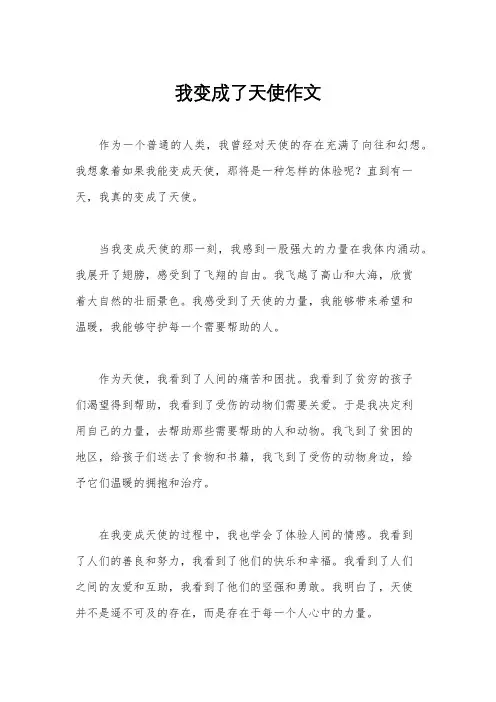 我变成了天使作文

作为一个普通的人类，我曾经对天使的存在充满了向往和幻想。我想象着如果我能变成天使，那将是一种怎样的体验呢？直到有一天，我真的变成了天使。

当我变成天使的那一刻，我感到一股强大的力量在我体内涌动。我展开了翅膀，感受到了飞翔的自由。我飞越了高山和大海，欣赏着大自然的壮丽景色。我感受到了天使的力量，我能够带来希望和温暖，我能够守护每一个需要帮助的人。

作为天使，我看到了人间的痛苦和困扰。我看到了贫穷的孩子们渴望得到帮助，我看到了受伤的动物们需要关爱。于是我决定利用自己的力量，去帮助那些需要帮助的人和动物。我飞到了贫困的地区，给孩子们送去了食物和书籍，我飞到了受伤的动物身边，给予它们温暖的拥抱和治疗。

在我变成天使的过程中，我也学会了体验人间的情感。我看到了人们的善良和努力，我看到了他们的快乐和幸福。我看到了人们之间的友爱和互助，我看到了他们的坚强和勇敢。我明白了，天使并不是遥不可及的存在，而是存在于每一个人心中的力量。